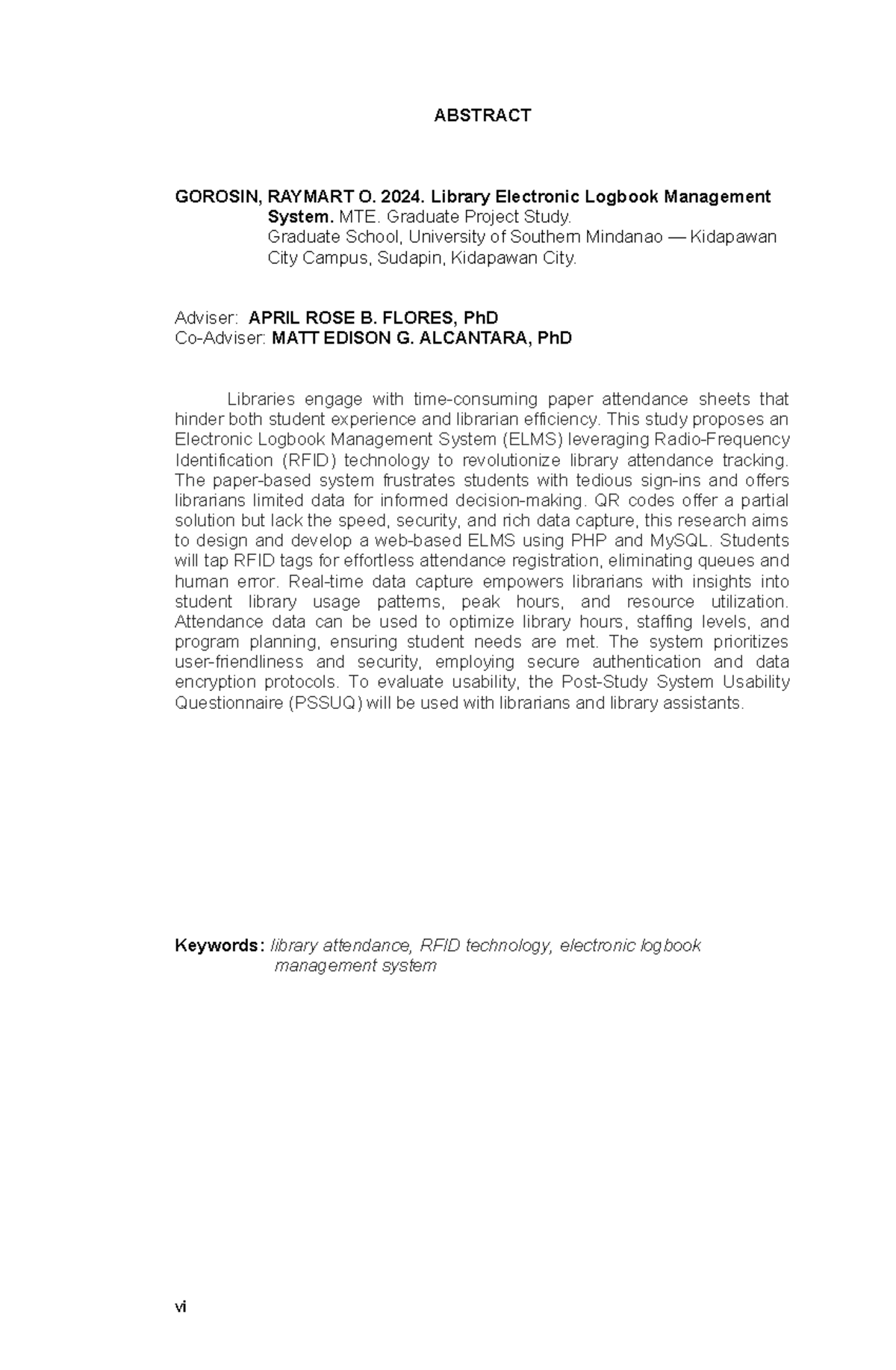 ABSTRACT

GOROSIN, RAYMART O. 2024. Library Electronic Logbook Management System. MTE. Graduate Project Study.
Graduate School, University of Southern Mindanao — Kidapawan City Campus, Sudapin, Kidapawan City.

Adviser: APRIL ROSE B. FLORES, PhD
Co-Adviser: MATT EDISON G. ALCANTARA, PhD

Libraries engage with time-consuming paper attendance sheets that hinder both student experience and librarian efficiency. This study proposes an Electronic Logbook Management System (ELMS) leveraging Radio-Frequency Identification (RFID) technology to revolutionize library attendance tracking. The paper-based system frustrates students with tedious sign-ins and offers librarians limited data for informed decision-making. QR codes offer a partial solution but lack the speed, security, and rich data capture, this research aims to design and develop a web-based ELMS using PHP and MySQL. Students will tap RFID tags for effortless attendance registration, eliminating queues and human error. Real-time data capture empowers librarians with insights into student library usage patterns, peak hours, and resource utilization. Attendance data can be used to optimize library hours, staffing levels, and program planning, ensuring student needs are met. The system prioritizes user-friendliness and security, employing secure authentication and data encryption protocols. To evaluate usability, the Post-Study System Usability Questionnaire (PSSUQ) will be used with librarians and library assistants.

Keywords: library attendance, RFID technology, electronic logbook management system

vi